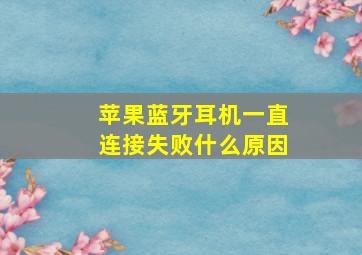 苹果蓝牙耳机一直连接失败什么原因